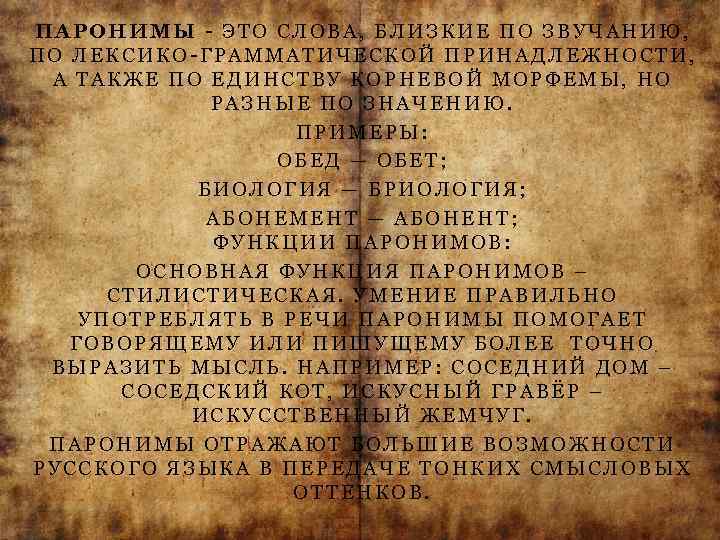 ПАРОНИМЫ - ЭТО СЛОВА, БЛИЗКИЕ ПО ЗВУЧАНИЮ, ПО ЛЕКСИКО-ГРАММАТИЧЕСКОЙ ПРИНАДЛЕЖНОСТИ, А ТАКЖЕ ПО ЕДИНСТВУ КОРНЕВОЙ МОРФЕМЫ, НО РАЗНЫЕ ПО ЗНАЧЕНИЮ.

ПРИМЕРЫ:

ОБЕД – ОБЕТ;

БИОЛОГИЯ – БРИОЛОГИЯ;

АБОНЕМЕНТ – АБОНЕНТ;

ФУНКЦИИ ПАРОНИМОВ:

ОСНОВНАЯ ФУНКЦИЯ ПАРОНИМОВ – СТИЛИСТИЧЕСКАЯ. УМЕНИЕ ПРАВИЛЬНО УПОТРЕБЛЯТЬ В РЕЧИ ПАРОНИМЫ ПОМОГАЕТ ГОВОРЯЩЕМУ ИЛИ ПИШУЩЕМУ БОЛЕЕ ТОЧНО ВЫРАЗИТЬ МЫСЛЬ. НАПРИМЕР: СОСЕДНИЙ ДОМ – СОСЕДСКИЙ КОТ, ИСКУСНЫЙ ГРАВЁР – ИСКУССТВЕННЫЙ ЖЕМЧУГ.

ПАРОНИМЫ ОТРАЖАЮТ БОЛЬШИЕ ВОЗМОЖНОСТИ РУССКОГО ЯЗЫКА В ПЕРЕДАЧЕ ТОНКИХ СМЫСЛОВЫХ ОТТЕНКОВ.